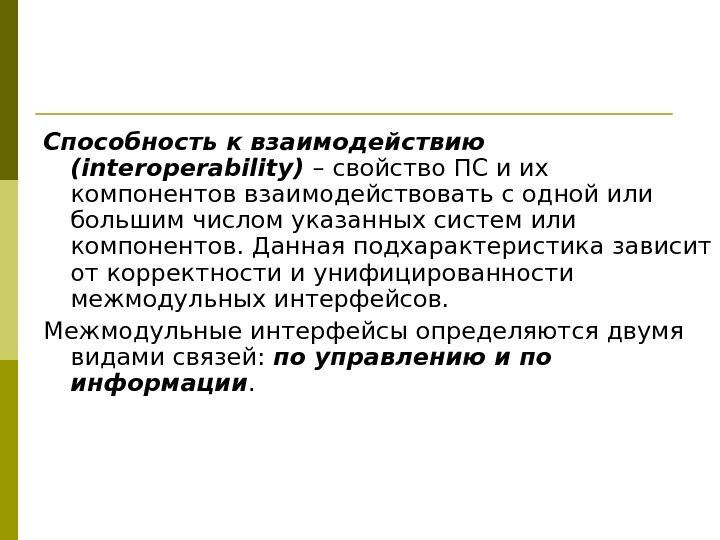 Способность к взаимодействию (interoperability) – свойство ПС и их компонентов взаимодействовать с одной или большим числом указанных систем или компонентов. Данная подхарактеристика зависит от корректности и унифицированности межмодульных интерфейсов.

Межмодульные интерфейсы определяются двумя видами связей: по управлению и по информации.